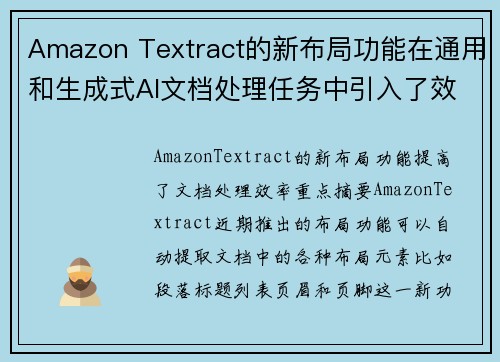 Amazon Textract的新布局功能在通用和生成式AI文档处理任务中引入了效

AmazonTextract的新布局功能提高了文档处理效率重点摘要AmazonTextract近期推出的布局功能可以自动提取文档中的各种布局元素比如段落标题列表页眉和页脚这一新功